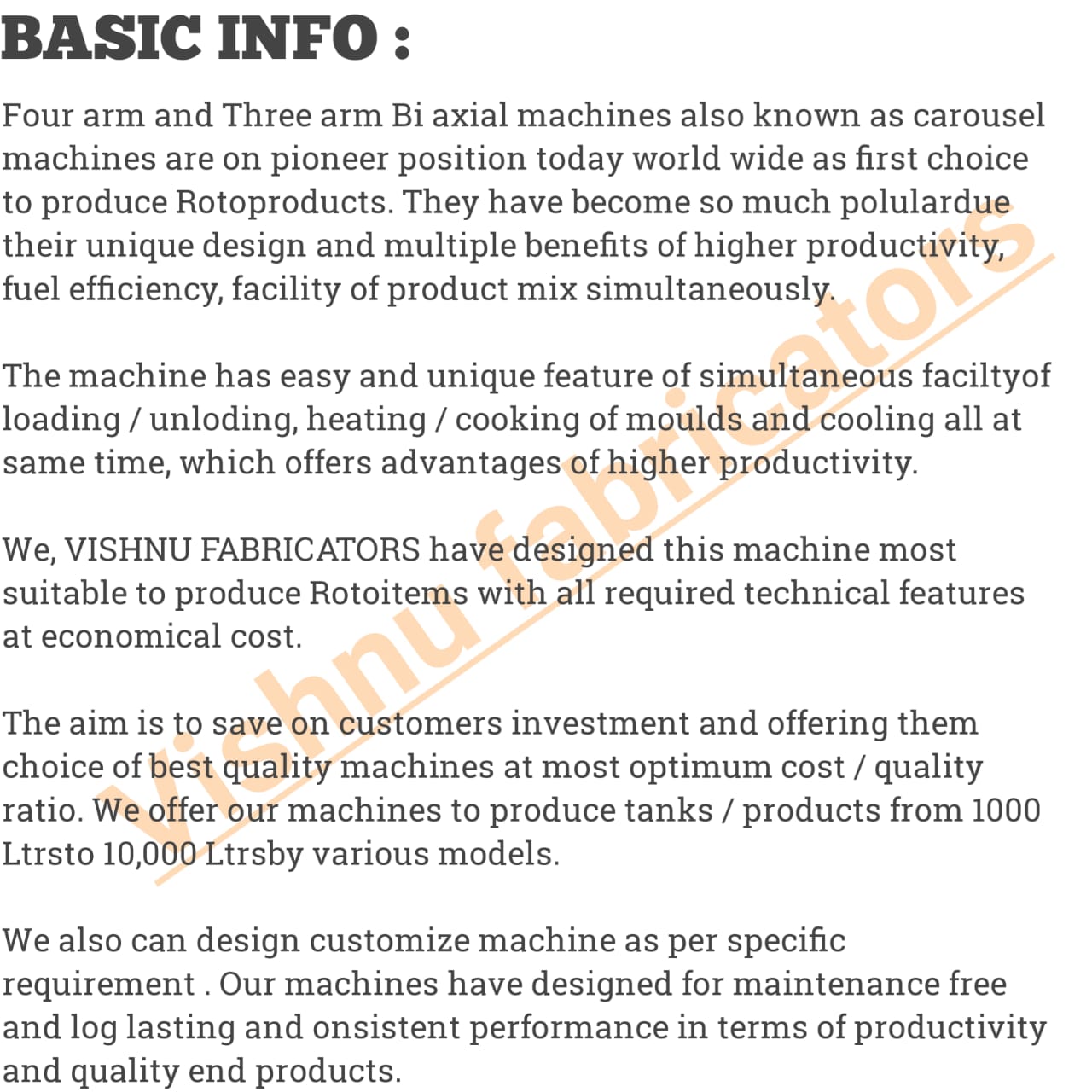 BASIC INFO :

Four arm and Three arm Bi axial machines also known as carousel machines are on pioneer position today world wide as first choice to produce Rotoproducts. They have become so much polulardue their unique design and multiple benefits of higher productivity, fuel efficiency, facility of product mix simultaneously.

The machine has easy and unique feature of simultaneous faciltyof loading / unloding, heating / cooking of moulds and cooling all at same time, which offers advantages of higher productivity.

We, VISHNU FABRICATORS have designed this machine most suitable to produce Rotoitems with all required technical features at economical cost.

The aim is to save on customers investment and offering them choice of best quality machines at most optimum cost / quality ratio. We offer our machines to produce tanks / products from 1000 Ltrsto 10,000 Ltrsby various models.

We also can design customize machine as per specific requirement . Our machines have designed for maintenance free and log lasting and onsistent performance in terms of productivity and quality end products.

Vishnu fabricators